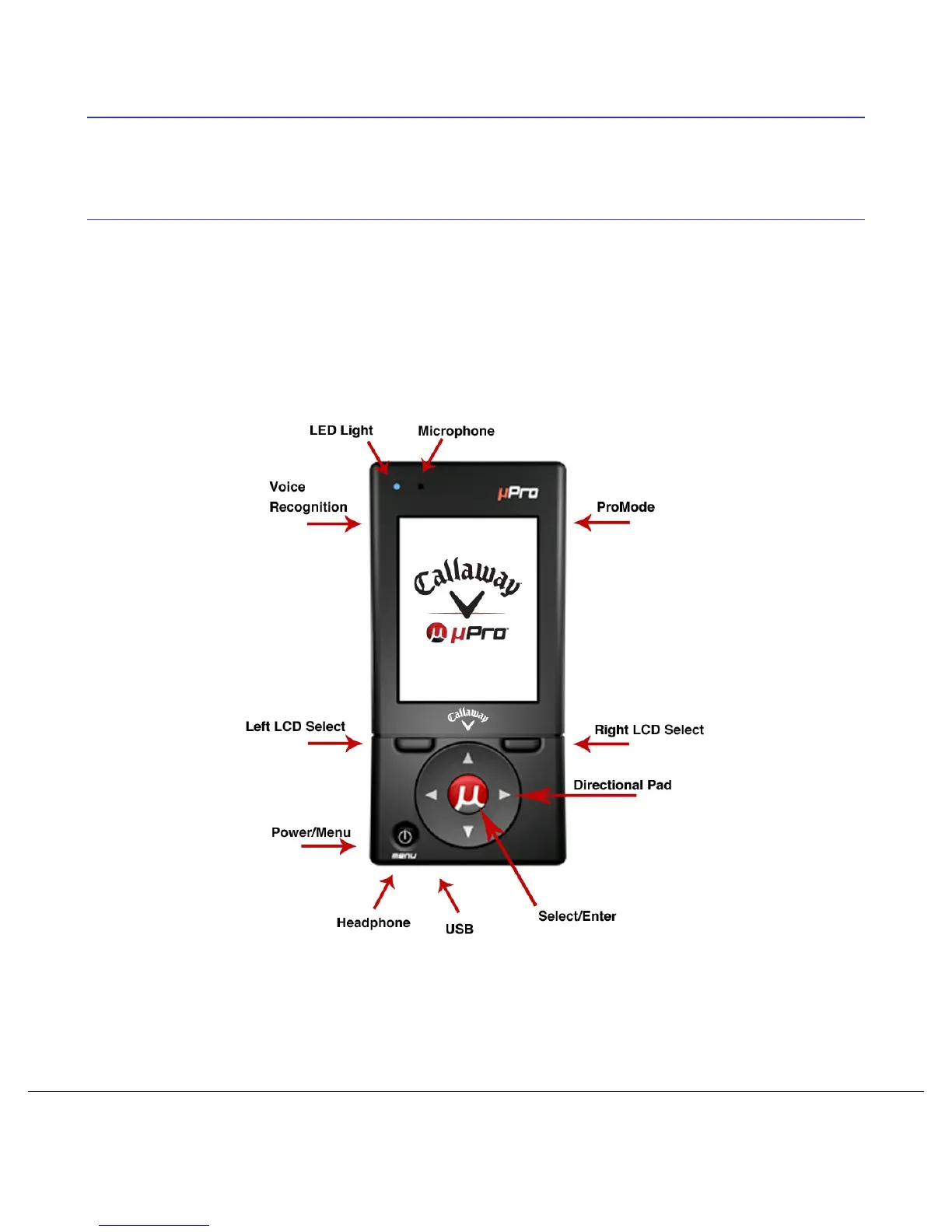 LED Light

Microphone

Voice Recognition

ProMode

μPro

Callaway

μPro

Callaway

Left LCD Select

Right LCD Select

Directional Pad

Power/Menu

menu

Headphone

USB

Select/Enter